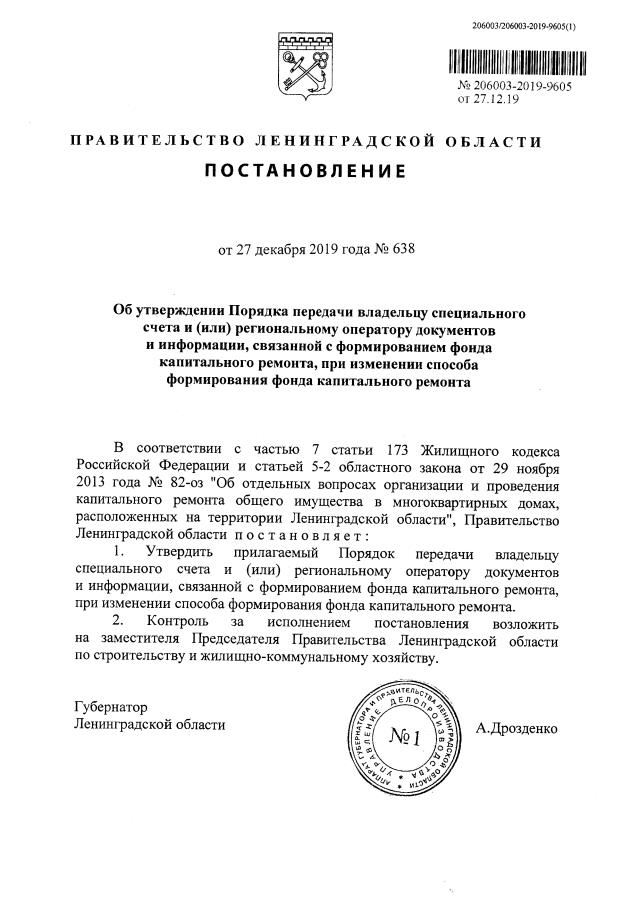 206003/206003-2019-9605(1)

№ 206003-2019-9605
от 27.12.19

ПРАВИТЕЛЬСТВО ЛЕНИНГРАДСКОЙ ОБЛАСТИ

ПОСТАНОВЛЕНИЕ

от 27 декабря 2019 года № 638

Об утверждении Порядка передачи владельцу специального счета и (или) региональному оператору документов и информации, связанной с формированием фонда капитального ремонта, при изменении способа формирования фонда капитального ремонта

В соответствии с частью 7 статьи 173 Жилищного кодекса Российской Федерации и статьей 5-2 областного закона от 29 ноября 2013 года № 82-оз "Об отдельных вопросах организации и проведения капитального ремонта общего имущества в многоквартирных домах, расположенных на территории Ленинградской области", Правительство Ленинградской области постановляет:

1. Утвердить прилагаемый Порядок передачи владельцу специального счета и (или) региональному оператору документов и информации, связанной с формированием фонда капитального ремонта, при изменении способа формирования фонда капитального ремонта.

2. Контроль за исполнением постановления возложить на заместителя Председателя Правительства Ленинградской области по строительству и жилищно-коммунальному хозяйству.

Губернатор
Ленинградской области

АППАРАТ ГУБЕРНАТОРА И ПРАВИТЕЛЬСТВА ЛЕНИНГРАДСКОЙ ОБЛАСТИ УПРАВЛЕНИЕ ДЕЛОПРОИЗВОДСТВА
№1

А.Дрозденко